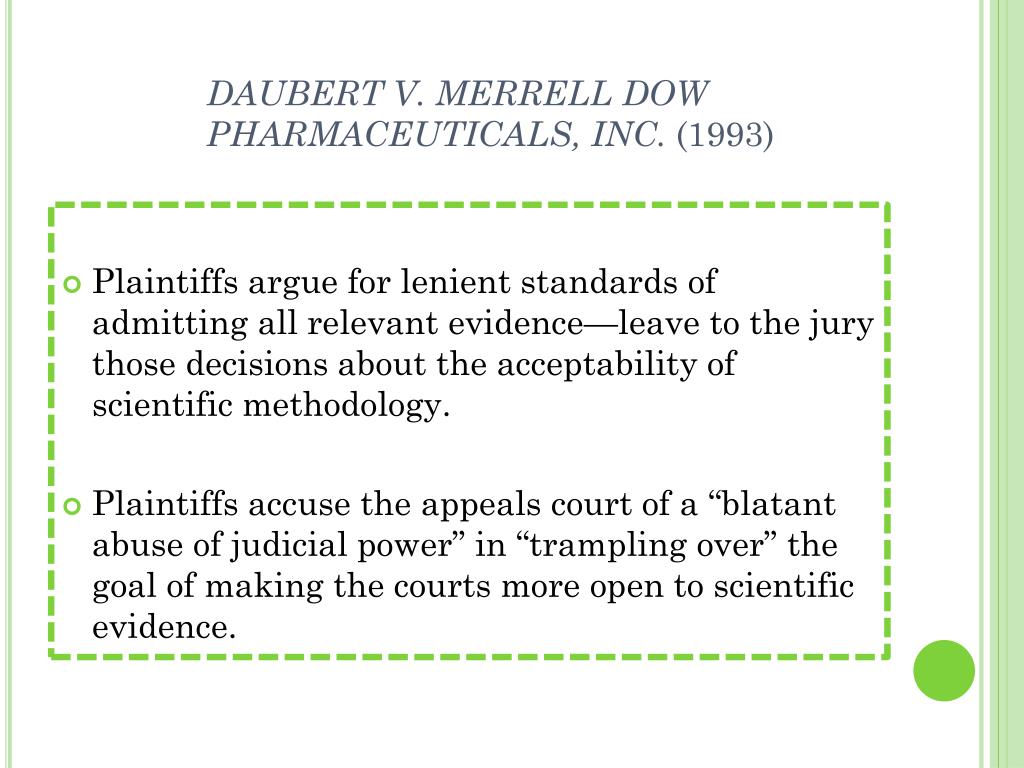 DAUBERT V. MERRELL DOW PHARMACEUTICALS, INC. (1993)

Plaintiffs argue for lenient standards of admitting all relevant evidence—leave to the jury those decisions about the acceptability of scientific methodology.

Plaintiffs accuse the appeals court of a “blatant abuse of judicial power” in “trampling over” the goal of making the courts more open to scientific evidence.